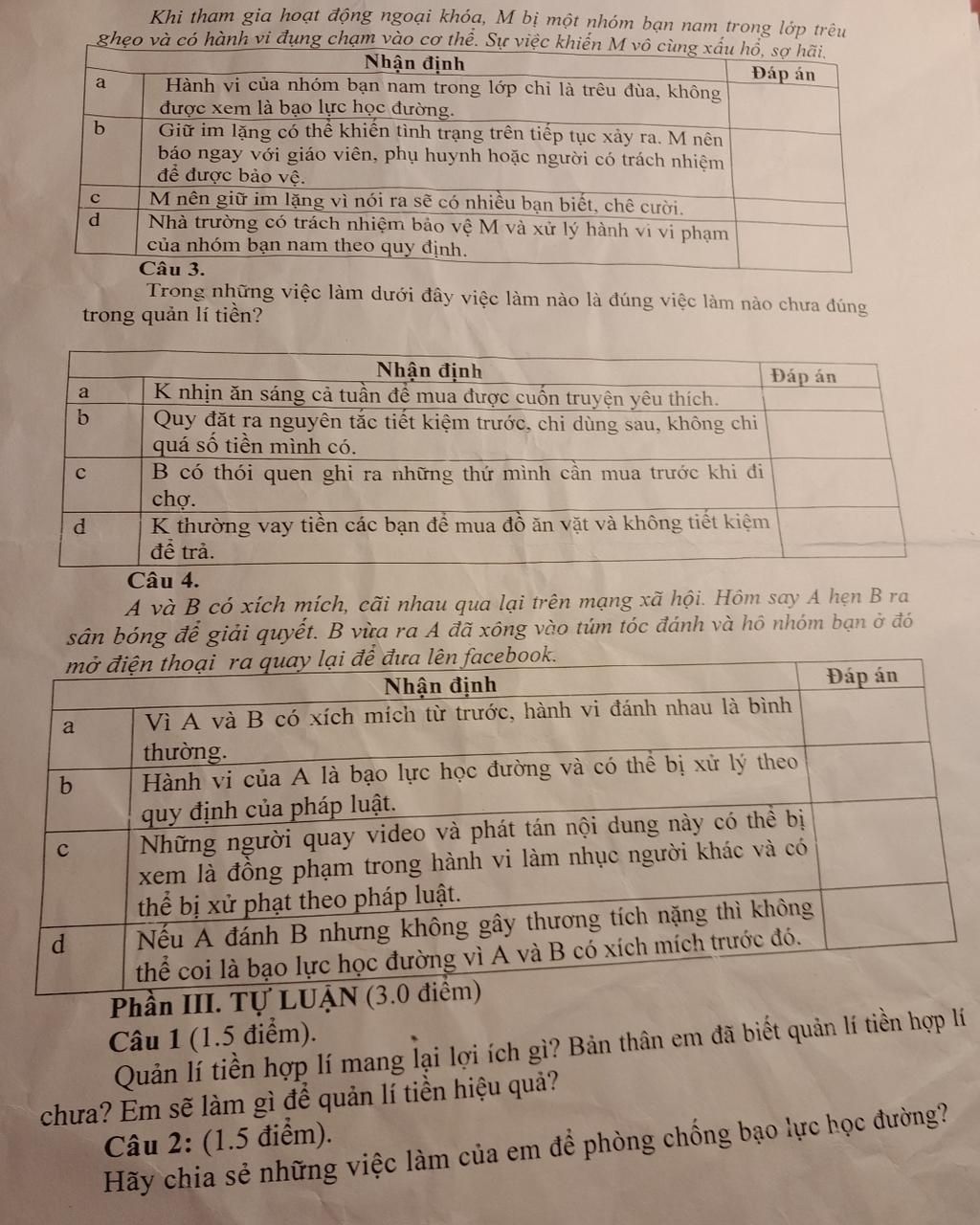 Khi tham gia hoạt động ngoại khóa, M bị một nhóm bạn nam trong lớp trêu ghẹo và có hành vi đụng chạm vào cơ thể. Sự việc khiến M vô cùng xấu hổ, sợ hãi.

| | Nhận định | Đáp án |
|---|---|---|
| a | Hành vi của nhóm bạn nam trong lớp chỉ là trêu đùa, không được xem là bạo lực học đường. | |
| b | Giữ im lặng có thể khiến tình trạng trên tiếp tục xảy ra. M nên báo ngay với giáo viên, phụ huynh hoặc người có trách nhiệm để được bảo vệ. | |
| c | M nên giữ im lặng vì nói ra sẽ có nhiều bạn biết, chê cười. | |
| d | Nhà trường có trách nhiệm bảo vệ M và xử lý hành vi vi phạm của nhóm bạn nam theo quy định. | |

Câu 3.
Trong những việc làm dưới đây việc làm nào là đúng việc làm nào chưa đúng trong quản lí tiền?

| | Nhận định | Đáp án |
|---|---|---|
| a | K nhịn ăn sáng cả tuần để mua được cuốn truyện yêu thích. | |
| b | Quy đặt ra nguyên tắc tiết kiệm trước, chi dùng sau, không chi quá số tiền mình có. | |
| c | B có thói quen ghi ra những thứ mình cần mua trước khi đi chợ. | |
| d | K thường vay tiền các bạn để mua đồ ăn vặt và không tiết kiệm để trả. | |

Câu 4.
A và B có xích mích, cãi nhau qua lại trên mạng xã hội. Hôm say A hẹn B ra sân bóng để giải quyết. B vừa ra A đã xông vào túm tóc đánh và hô nhóm bạn ở đó mở điện thoại ra quay lại để đưa lên facebook.

| | Nhận định | Đáp án |
|---|---|---|
| a | Vì A và B có xích mích từ trước, hành vi đánh nhau là bình thường. | |
| b | Hành vi của A là bạo lực học đường và có thể bị xử lý theo quy định của pháp luật. | |
| c | Những người quay video và phát tán nội dung này có thể bị xem là đồng phạm trong hành vi làm nhục người khác và có thể bị xử phạt theo pháp luật. | |
| d | Nếu A đánh B nhưng không gây thương tích nặng thì không thể coi là bạo lực học đường vì A và B có xích mích trước đó. | |

Phần III. TỰ LUẬN (3.0 điểm)
Câu 1 (1.5 điểm).
Quản lí tiền hợp lí mang lại lợi ích gì? Bản thân em đã biết quản lí tiền hợp lí chưa? Em sẽ làm gì để quản lí tiền hiệu quả?
Câu 2: (1.5 điểm).
Hãy chia sẻ những việc làm của em để phòng chống bạo lực học đường?